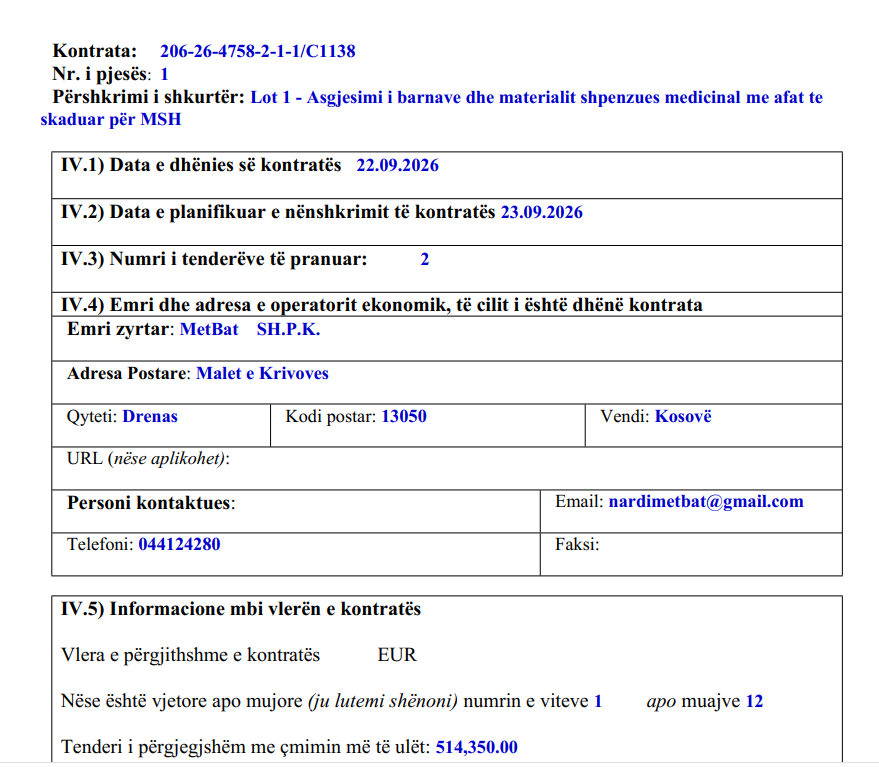 Kontrata: 206-26-4758-2-1-1/C1138
Nr. i pjesës: 1
Përshkrimi i shkurtër: Lot 1 - Asgjesimi i barnave dhe materialit shpenzues medicinal me afat te skaduar për MSH

IV.1) Data e dhënies së kontratës 22.09.2026

IV.2) Data e planifikuar e nënshkrimit të kontratës 23.09.2026

IV.3) Numri i tenderëve të pranuar: 2

IV.4) Emri dhe adresa e operatorit ekonomik, të cilit i është dhënë kontrata
Emri zyrtar: MetBat SH.P.K.

Adresa Postare: Malet e Krivoves

Qyteti: Drenas
Kodi postar: 13050
Vendi: Kosovë

URL (nëse aplikohet):

Personi kontaktues:
Email: nardimetbat@gmail.com

Telefoni: 044124280
Faksi:

IV.5) Informacione mbi vlerën e kontratës

Vlera e përgjithshme e kontratës EUR

Nëse është vjetore apo mujore (ju lutemi shënoni) numrin e viteve 1 apo muajve 12

Tenderi i përgjegjshëm me çmimin më të ulët: 514,350.00